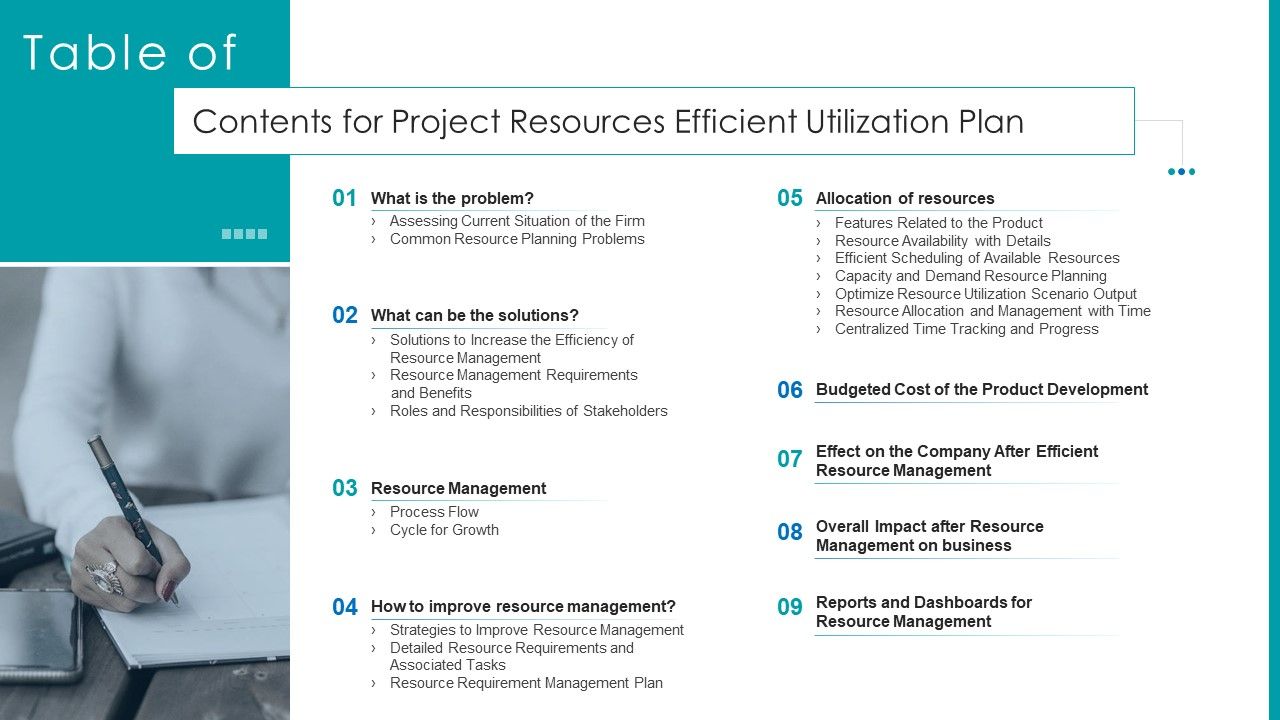 Table of

Contents for Project Resources Efficient Utilization Plan

01 What is the problem?
› Assessing Current Situation of the Firm
› Common Resource Planning Problems

02 What can be the solutions?
› Solutions to Increase the Efficiency of Resource Management
› Resource Management Requirements and Benefits
› Roles and Responsibilities of Stakeholders

03 Resource Management
› Process Flow
› Cycle for Growth

04 How to improve resource management?
› Strategies to Improve Resource Management
› Detailed Resource Requirements and Associated Tasks
› Resource Requirement Management Plan

05 Allocation of resources
› Features Related to the Product
› Resource Availability with Details
› Efficient Scheduling of Available Resources
› Capacity and Demand Resource Planning
› Optimize Resource Utilization Scenario Output
› Resource Allocation and Management with Time
› Centralized Time Tracking and Progress

06 Budgeted Cost of the Product Development

07 Effect on the Company After Efficient Resource Management

08 Overall Impact after Resource Management on business

09 Reports and Dashboards for Resource Management